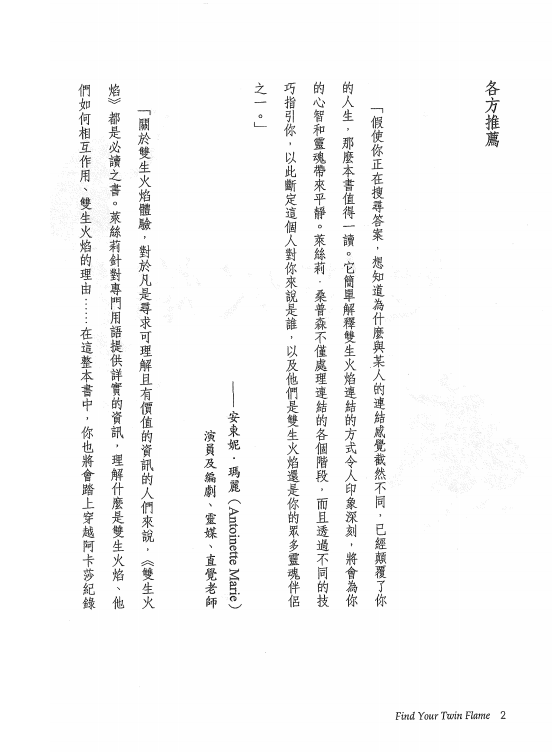 各方推薦

「假使你正在搜尋答案，想知道為什麼與某人的連結感覺截然不同，已經顛覆了你的人生，那麼本書值得一讀。它簡單解釋雙生火焰連結的方式令人印象深刻，將會為你的心智和靈魂帶來平靜。萊絲莉．桑普森不僅處理連結的各個階段，而且透過不同的技巧指引你，以此斷定這個人對你來說是誰，以及他們是雙生火焰還是你的眾多靈魂伴侶之一。」

——安東妮．瑪麗（Antoinette Marie）
演員及編劇、靈媒、直覺老師

「關於雙生火焰體驗，對於凡是尋求可理解且有價值的資訊的人們來說，《雙生火焰》都是必讀之書。萊絲莉針對專門用語提供詳實的資訊，理解什麼是雙生火焰、他們如何相互作用、雙生火焰的理由……在這整本書中，你也將會踏上穿越阿卡莎紀錄

Find Your Twin Flame 2